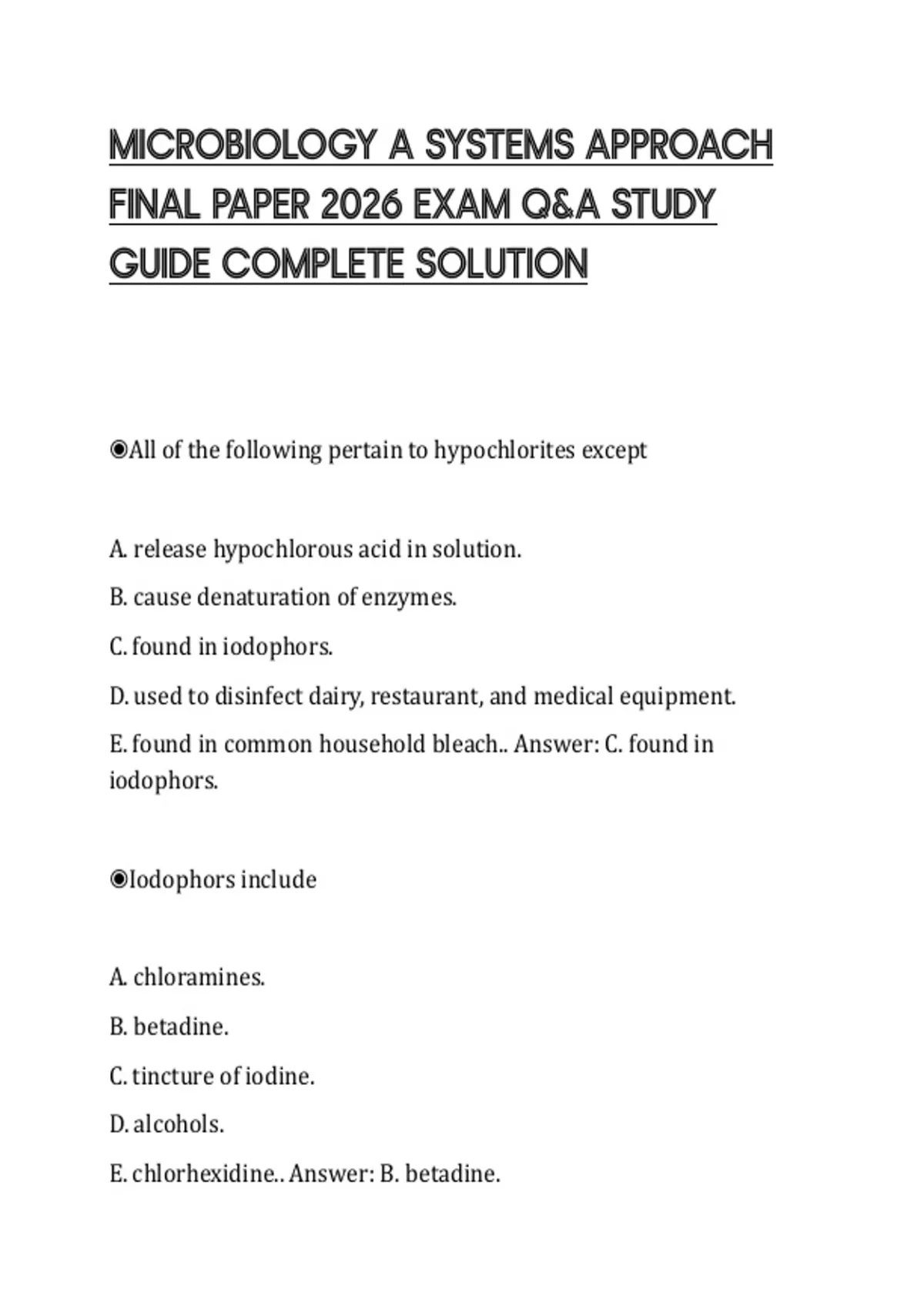 MICROBIOLOGY A SYSTEMS APPROACH FINAL PAPER 2026 EXAM Q&A STUDY GUIDE COMPLETE SOLUTION

◉All of the following pertain to hypochlorites except

A. release hypochlorous acid in solution.

B. cause denaturation of enzymes.

C. found in iodophors.

D. used to disinfect dairy, restaurant, and medical equipment.

E. found in common household bleach.. Answer: C. found in iodophors.

◉Iodophors include

A. chloramines.

B. betadine.

C. tincture of iodine.

D. alcohols.

E. chlorhexidine.. Answer: B. betadine.